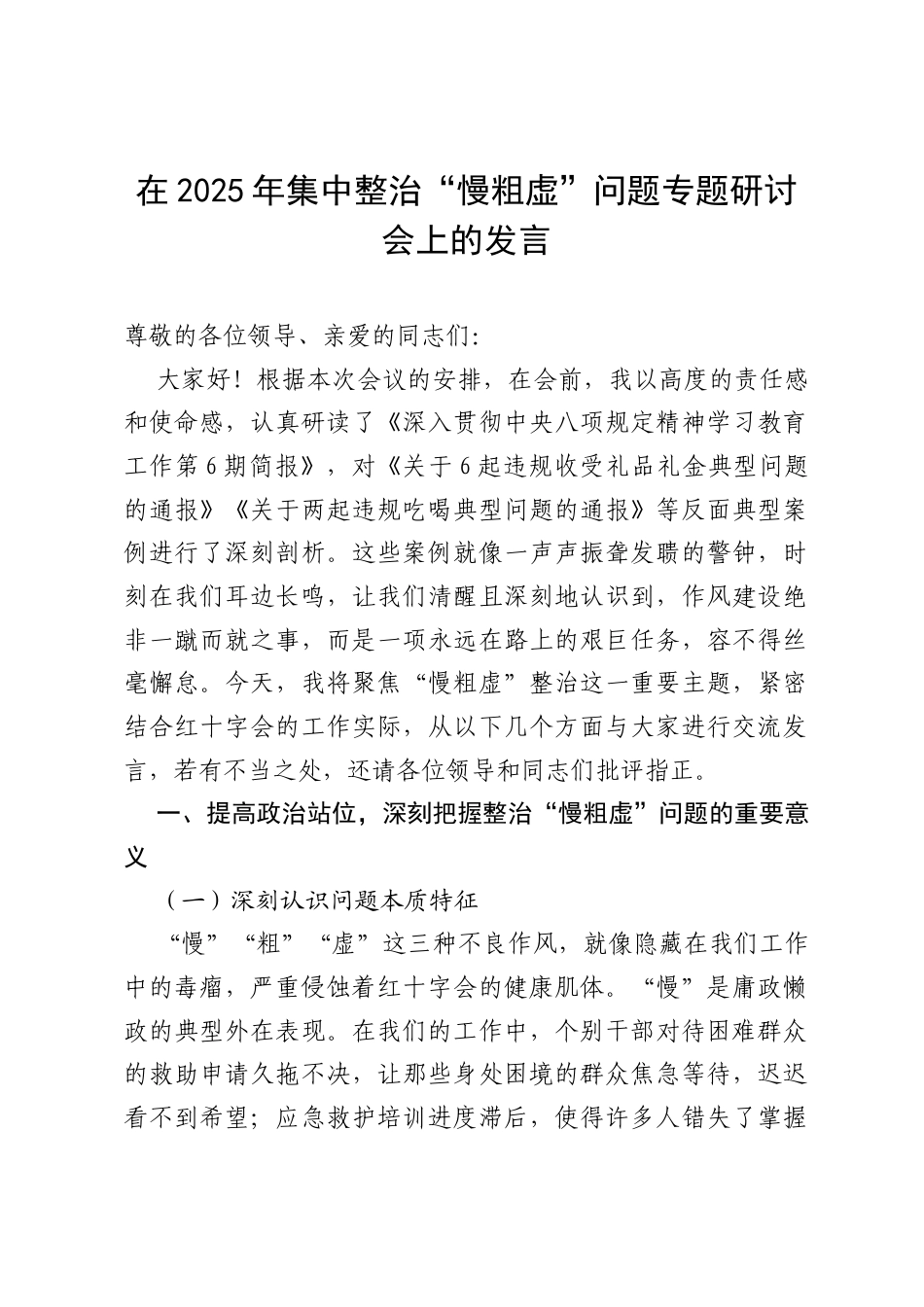 在2025年集中整治“慢粗虚”问题专题研讨会上的发言

尊敬的各位领导、亲爱的同志们：

大家好！根据本次会议的安排，在会前，我以高度的责任感和使命感，认真研读了《深入贯彻中央八项规定精神学习教育工作第6期简报》，对《关于6起违规收受礼品礼金典型问题的通报》《关于两起违规吃喝典型问题的通报》等反面典型案例进行了深刻剖析。这些案例就像一声声振聋发聩的警钟，时刻在我们耳边长鸣，让我们清醒且深刻地认识到，作风建设绝非一蹴而就之事，而是一项永远在路上的艰巨任务，容不得丝毫懈怠。今天，我将聚焦“慢粗虚”整治这一重要主题，紧密结合红十字会的工作实际，从以下几个方面与大家进行交流发言，若有不当之处，还请各位领导和同志们批评指正。

一、提高政治站位，深刻把握整治“慢粗虚”问题的重要意义

（一）深刻认识问题本质特征

“慢”“粗”“虚”这三种不良作风，就像隐藏在我们工作中的毒瘤，严重侵蚀着红十字会的健康肌体。“慢”是庸政懒政的典型外在表现。在我们的工作中，个别干部对待困难群众的救助申请久拖不决，让那些身处困境的群众焦急等待，迟迟看不到希望；应急救护培训进度滞后，使得许多人错失了掌握